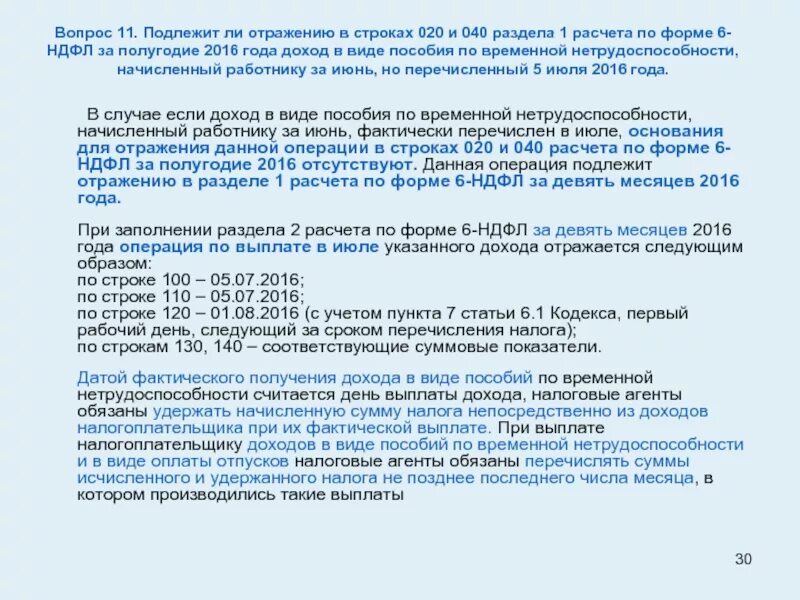 Вопрос 11. Подлежит ли отражению в строках 020 и 040 раздела 1 расчета по форме 6-НДФЛ за полугодие 2016 года доход в виде пособия по временной нетрудоспособности, начисленный работнику за июнь, но перечисленный 5 июля 2016 года.

В случае если доход в виде пособия по временной нетрудоспособности, начисленный работнику за июнь, фактически перечислен в июле, основания для отражения данной операции в строках 020 и 040 расчета по форме 6-НДФЛ за полугодие 2016 отсутствуют. Данная операция подлежит отражению в разделе 1 расчета по форме 6-НДФЛ за девять месяцев 2016 года.

При заполнении раздела 2 расчета по форме 6-НДФЛ за девять месяцев 2016 года операция по выплате в июле указанного дохода отражается следующим образом:
по строке 100 – 05.07.2016;
по строке 110 – 05.07.2016;
по строке 120 – 01.08.2016 (с учетом пункта 7 статьи 6.1 Кодекса, первый рабочий день, следующий за сроком перечисления налога);
по строкам 130, 140 – соответствующие суммовые показатели.

Датой фактического получения дохода в виде пособий по временной нетрудоспособности считается день выплаты дохода, налоговые агенты обязаны удержать начисленную сумму налога непосредственно из доходов налогоплательщика при их фактической выплате. При выплате налогоплательщику доходов в виде пособий по временной нетрудоспособности и в виде оплаты отпусков налоговые агенты обязаны перечислять суммы исчисленного и удержанного налога не позднее последнего числа месяца, в котором производились такие выплаты

30